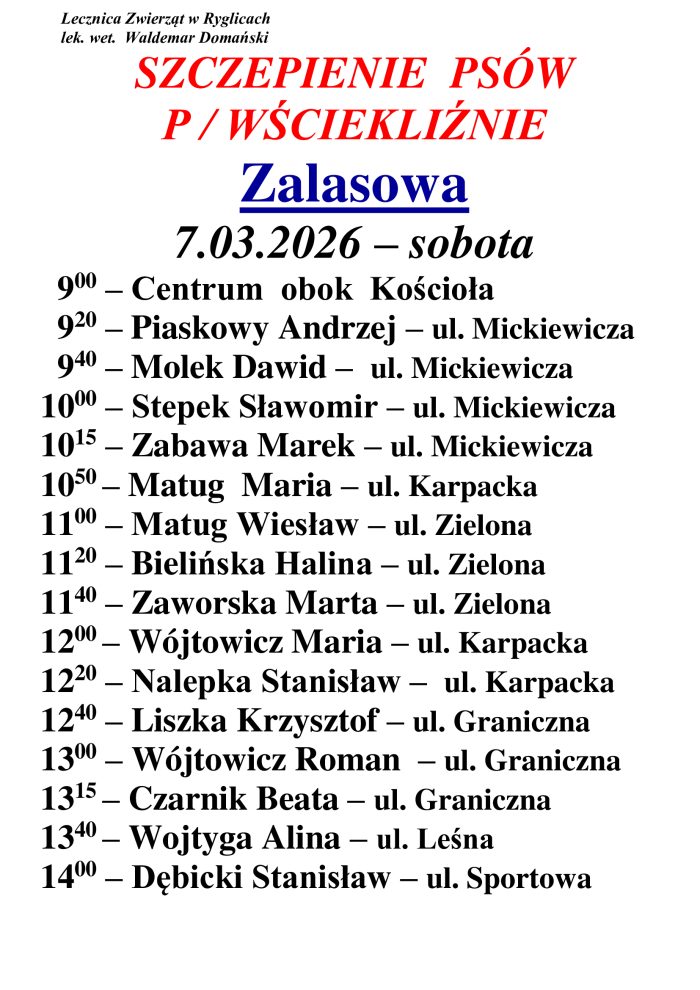 Lecznica Zwierząt w Ryglicach
lek. wet. Waldemar Domański

SZCZEPIENIE PSÓW
P / WŚCIEKLIŹNIE

Zalasowa

7.03.2026 – sobota

$9^{00}$ – Centrum obok Kościoła
$9^{20}$ – Piaskowy Andrzej – ul. Mickiewicza
$9^{40}$ – Molek Dawid – ul. Mickiewicza
$10^{00}$ – Stepek Sławomir – ul. Mickiewicza
$10^{15}$ – Zabawa Marek – ul. Mickiewicza
$10^{50}$ – Matug Maria – ul. Karpacka
$11^{00}$ – Matug Wiesław – ul. Zielona
$11^{20}$ – Bielińska Halina – ul. Zielona
$11^{40}$ – Zaworska Marta – ul. Zielona
$12^{00}$ – Wójtowicz Maria – ul. Karpacka
$12^{20}$ – Nalepka Stanisław – ul. Karpacka
$12^{40}$ – Liszka Krzysztof – ul. Graniczna
$13^{00}$ – Wójtowicz Roman – ul. Graniczna
$13^{15}$ – Czarnik Beata – ul. Graniczna
$13^{40}$ – Wojtyga Alina – ul. Leśna
$14^{00}$ – Dębicki Stanisław – ul. Sportowa